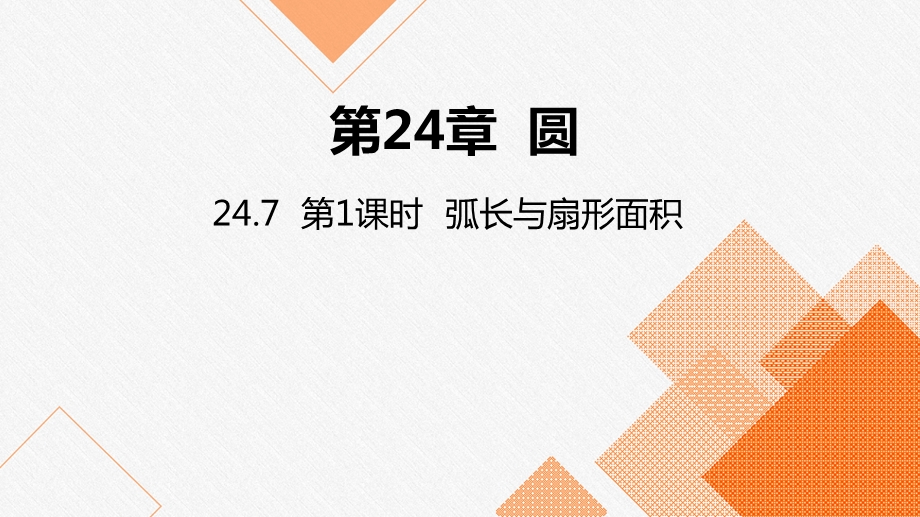 第24章 圆

24.7 第1课时 弧长与扇形面积